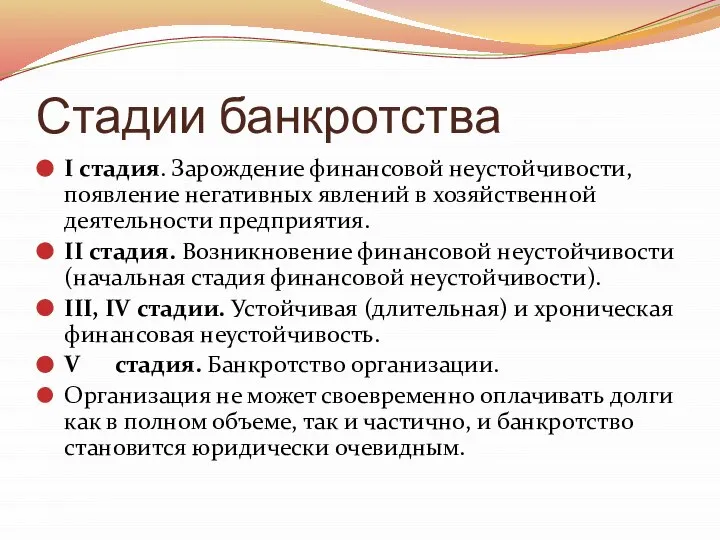 Стадии банкротства

I стадия. Зарождение финансовой неустойчивости, появление негативных явлений в хозяйственной деятельности предприятия.

II стадия. Возникновение финансовой неустойчивости (начальная стадия финансовой неустойчивости).

III, IV стадии. Устойчивая (длительная) и хроническая финансовая неустойчивость.

V стадия. Банкротство организации.

Организация не может своевременно оплачивать долги как в полном объеме, так и частично, и банкротство становится юридически очевидным.